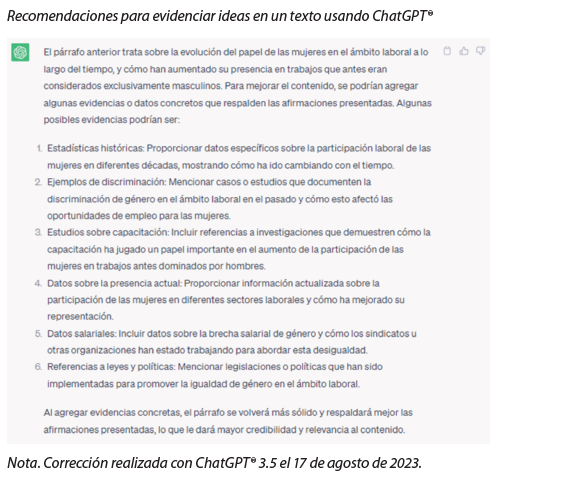 Recomendaciones para evidenciar ideas en un texto usando ChatGPT®

El párrafo anterior trata sobre la evolución del papel de las mujeres en el ámbito laboral a lo largo del tiempo, y cómo han aumentado su presencia en trabajos que antes eran considerados exclusivamente masculinos. Para mejorar el contenido, se podrían agregar algunas evidencias o datos concretos que respalden las afirmaciones presentadas. Algunas posibles evidencias podrían ser:

1. Estadísticas históricas: Proporcionar datos específicos sobre la participación laboral de las mujeres en diferentes décadas, mostrando cómo ha ido cambiando con el tiempo.
2. Ejemplos de discriminación: Mencionar casos o estudios que documenten la discriminación de género en el ámbito laboral en el pasado y cómo esto afectó las oportunidades de empleo para las mujeres.
3. Estudios sobre capacitación: Incluir referencias a investigaciones que demuestren cómo la capacitación ha jugado un papel importante en el aumento de la participación de las mujeres en trabajos antes dominados por hombres.
4. Datos sobre la presencia actual: Proporcionar información actualizada sobre la participación de las mujeres en diferentes sectores laborales y cómo ha mejorado su representación.
5. Datos salariales: Incluir datos sobre la brecha salarial de género y cómo los sindicatos u otras organizaciones han estado trabajando para abordar esta desigualdad.
6. Referencias a leyes y políticas: Mencionar legislaciones o políticas que han sido implementadas para promover la igualdad de género en el ámbito laboral.

Al agregar evidencias concretas, el párrafo se volverá más sólido y respaldará mejor las afirmaciones presentadas, lo que le dará mayor credibilidad y relevancia al contenido.

Nota. Corrección realizada con ChatGPT® 3.5 el 17 de agosto de 2023.